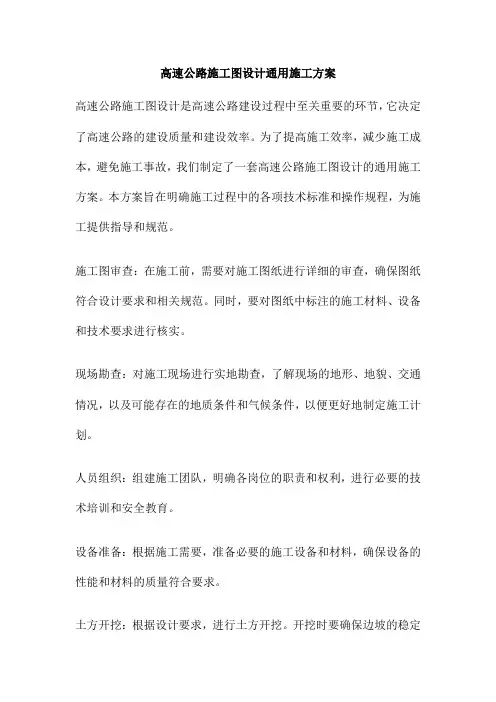 高速公路施工图设计通用施工方案

高速公路施工图设计是高速公路建设过程中至关重要的环节，它决定了高速公路的建设质量和建设效率。为了提高施工效率，减少施工成本，避免施工事故，我们制定了一套高速公路施工图设计的通用施工方案。本方案旨在明确施工过程中的各项技术标准和操作规程，为施工提供指导和规范。

施工图审查：在施工前，需要对施工图纸进行详细的审查，确保图纸符合设计要求和相关规范。同时，要对图纸中标注的施工材料、设备和技术要求进行核实。

现场勘查：对施工现场进行实地勘查，了解现场的地形、地貌、交通情况，以及可能存在的地质条件和气候条件，以便更好地制定施工计划。

人员组织：组建施工团队，明确各岗位的职责和权利，进行必要的技术培训和安全教育。

设备准备：根据施工需要，准备必要的施工设备和材料，确保设备的性能和材料的质量符合要求。

土方开挖：根据设计要求，进行土方开挖。开挖时要确保边坡的稳定